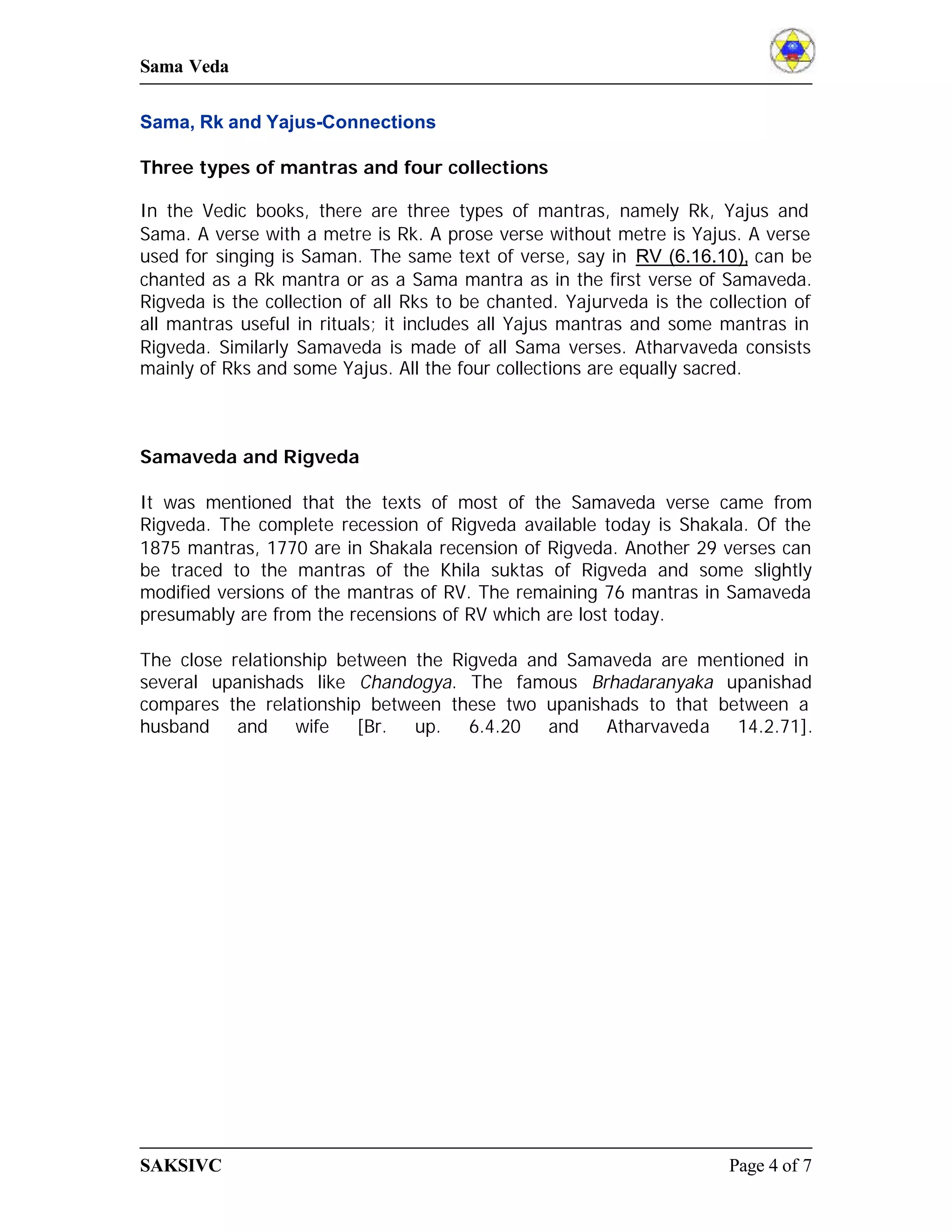 Sama Veda

Sama, Rk and Yajus-Connections

Three types of mantras and four collections

In the Vedic books, there are three types of mantras, namely Rk, Yajus and Sama. A verse with a metre is Rk. A prose verse without metre is Yajus. A verse used for singing is Saman. The same text of verse, say in RV (6.16.10), can be chanted as a Rk mantra or as a Sama mantra as in the first verse of Samaveda. Rigveda is the collection of all Rks to be chanted. Yajurveda is the collection of all mantras useful in rituals; it includes all Yajus mantras and some mantras in Rigveda. Similarly Samaveda is made of all Sama verses. Atharvaveda consists mainly of Rks and some Yajus. All the four collections are equally sacred.

Samaveda and Rigveda

It was mentioned that the texts of most of the Samaveda verse came from Rigveda. The complete recession of Rigveda available today is Shakala. Of the 1875 mantras, 1770 are in Shakala recension of Rigveda. Another 29 verses can be traced to the mantras of the Khila suktas of Rigveda and some slightly modified versions of the mantras of RV. The remaining 76 mantras in Samaveda presumably are from the recensions of RV which are lost today.

The close relationship between the Rigveda and Samaveda are mentioned in several upanishads like Chandogya. The famous Brhadaranyaka upanishad compares the relationship between these two upanishads to that between a husband and wife [Br. up. 6.4.20 and Atharvaveda 14.2.71].

SAKSIVC
Page 4 of 7